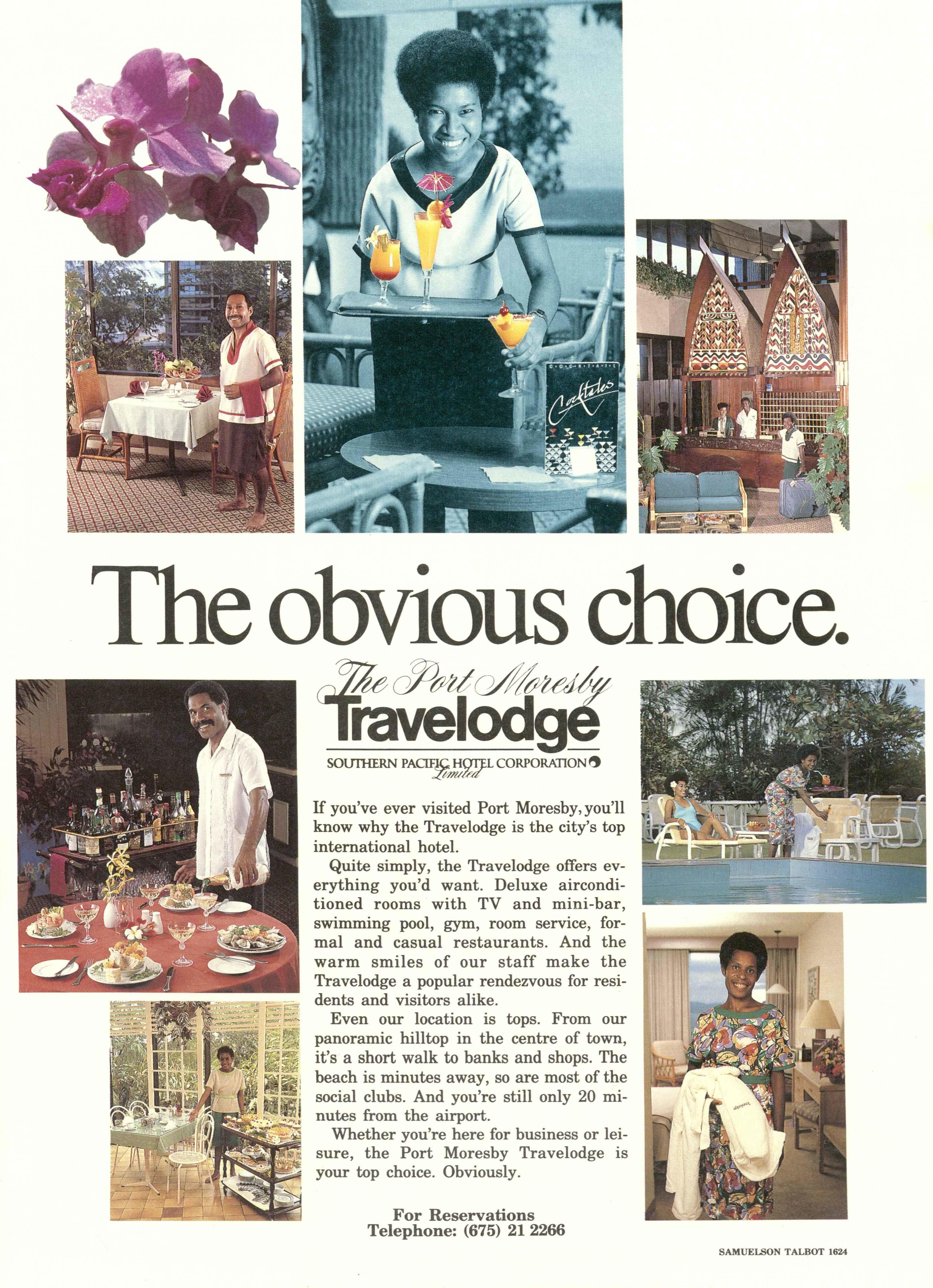 The obvious choice.

The Port Moresby
Travelodge
SOUTHERN PACIFIC HOTEL CORPORATION
Limited

If you've ever visited Port Moresby, you'll know why the Travelodge is the city's top international hotel.

Quite simply, the Travelodge offers everything you'd want. Deluxe airconditioned rooms with TV and mini-bar, swimming pool, gym, room service, formal and casual restaurants. And the warm smiles of our staff make the Travelodge a popular rendezvous for residents and visitors alike.

Even our location is tops. From our panoramic hilltop in the centre of town, it's a short walk to banks and shops. The beach is minutes away, so are most of the social clubs. And you're still only 20 minutes from the airport.

Whether you're here for business or leisure, the Port Moresby Travelodge is your top choice. Obviously.

For Reservations
Telephone: (675) 21 2266

SAMUELSON TALBOT 1624